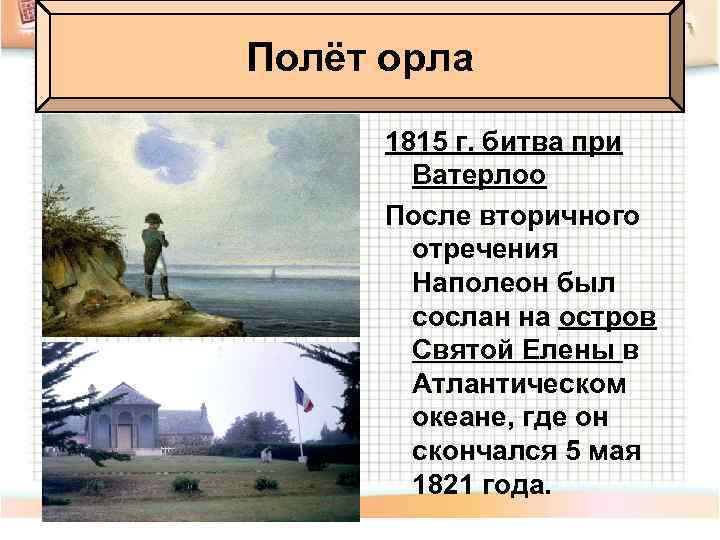 Полёт орла

1815 г. битва при Ватерлоо

После вторичного отречения Наполеон был сослан на остров Святой Елены в Атлантическом океане, где он скончался 5 мая 1821 года.